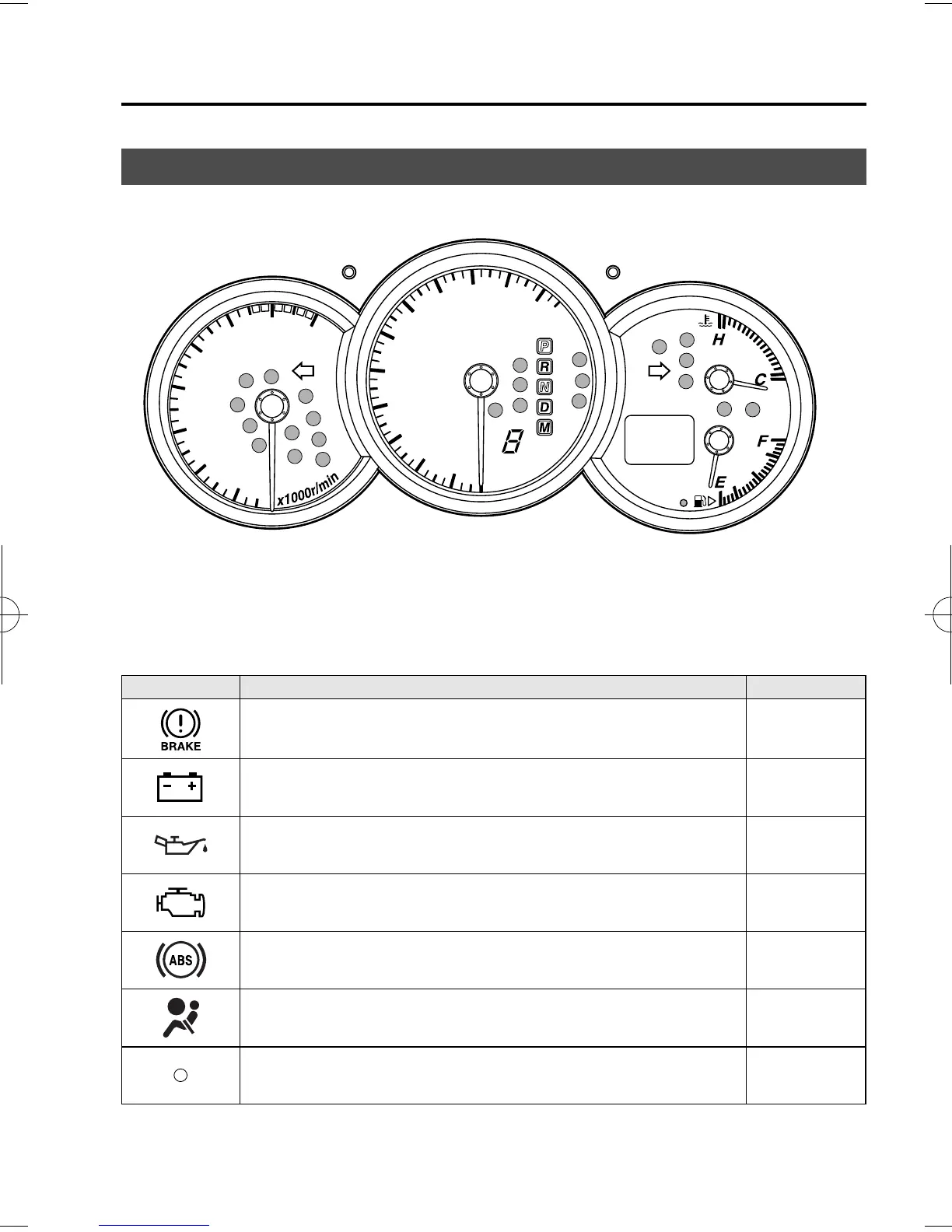 x1000r/min

P
R
N
D
M

H
C
F
E

BRAKE

ABS